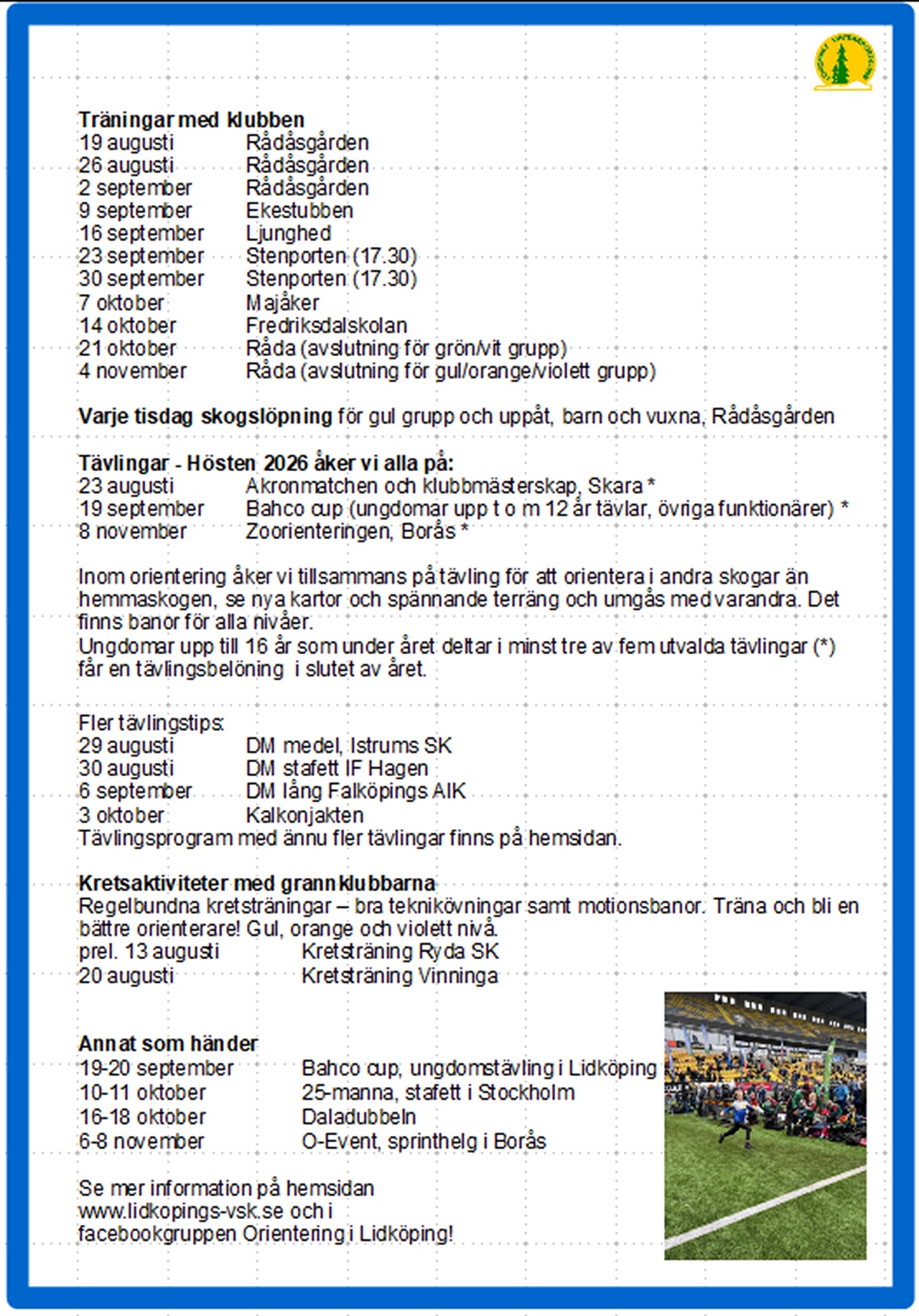 **Träningar med klubben**
19 augusti Rådåsgården
26 augusti Rådåsgården
2 september Rådåsgården
9 september Ekestubben
16 september Ljunghed
23 september Stenporten (17.30)
30 september Stenporten (17.30)
7 oktober Majåker
14 oktober Fredriksdalskolan
21 oktober Råda (avslutning för grön/vit grupp)
4 november Råda (avslutning för gul/orange/violett grupp)

**Varje tisdag skogslöpning** för gul grupp och uppåt, barn och vuxna, Rådåsgården

**Tävlingar - Hösten 2026 åker vi alla på:**
23 augusti Akronmatchen och klubbmästerskap, Skara *
19 september Bahco cup (ungdomar upp t o m 12 år tävlar, övriga funktionärer) *
8 november Zoorienteringen, Borås *

Inom orientering åker vi tillsammans på tävling för att orientera i andra skogar än hemmaskogen, se nya kartor och spännande terräng och umgås med varandra. Det finns banor för alla nivåer.
Ungdomar upp till 16 år som under året deltar i minst tre av fem utvalda tävlingar (*) får en tävlingsbelöning i slutet av året.

Fler tävlingstips:
29 augusti DM medel, Istrums SK
30 augusti DM stafett IF Hagen
6 september DM lång Falköpings AIK
3 oktober Kalkonjakten
Tävlingsprogram med ännu fler tävlingar finns på hemsidan.

**Kretsaktiviteter med grannklubbarna**
Regelbundna kretsträningar – bra teknikövningar samt motionsbanor. Träna och bli en bättre orienterare! Gul, orange och violett nivå.
prel. 13 augusti Kretsträning Ryda SK
20 augusti Kretsträning Vinninga

**Annat som händer**
19-20 september Bahco cup, ungdomstävling i Lidköping
10-11 oktober 25-manna, stafett i Stockholm
16-18 oktober Daladubbeln
6-8 november O-Event, sprinthelg i Borås

Se mer information på hemsidan www.lidkopings-vsk.se och i facebookgruppen Orientering i Lidköping!